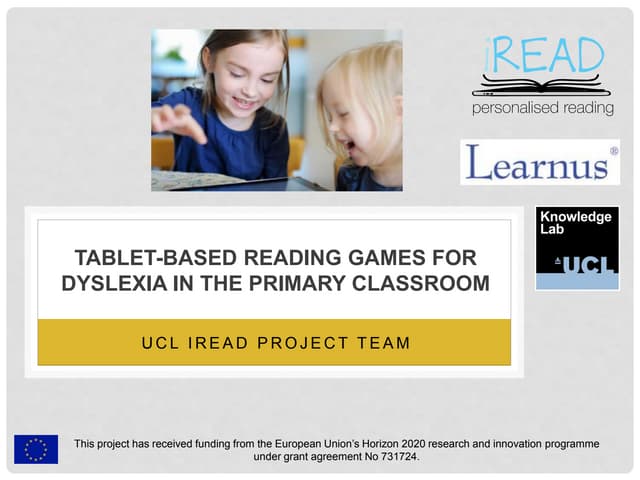 iREAD
personalised reading

Learnus®

Knowledge Lab

UCL

TABLET-BASED READING GAMES FOR DYSLEXIA IN THE PRIMARY CLASSROOM

UCL IREAD PROJECT TEAM

This project has received funding from the European Union's Horizon 2020 research and innovation programme under grant agreement No 731724.